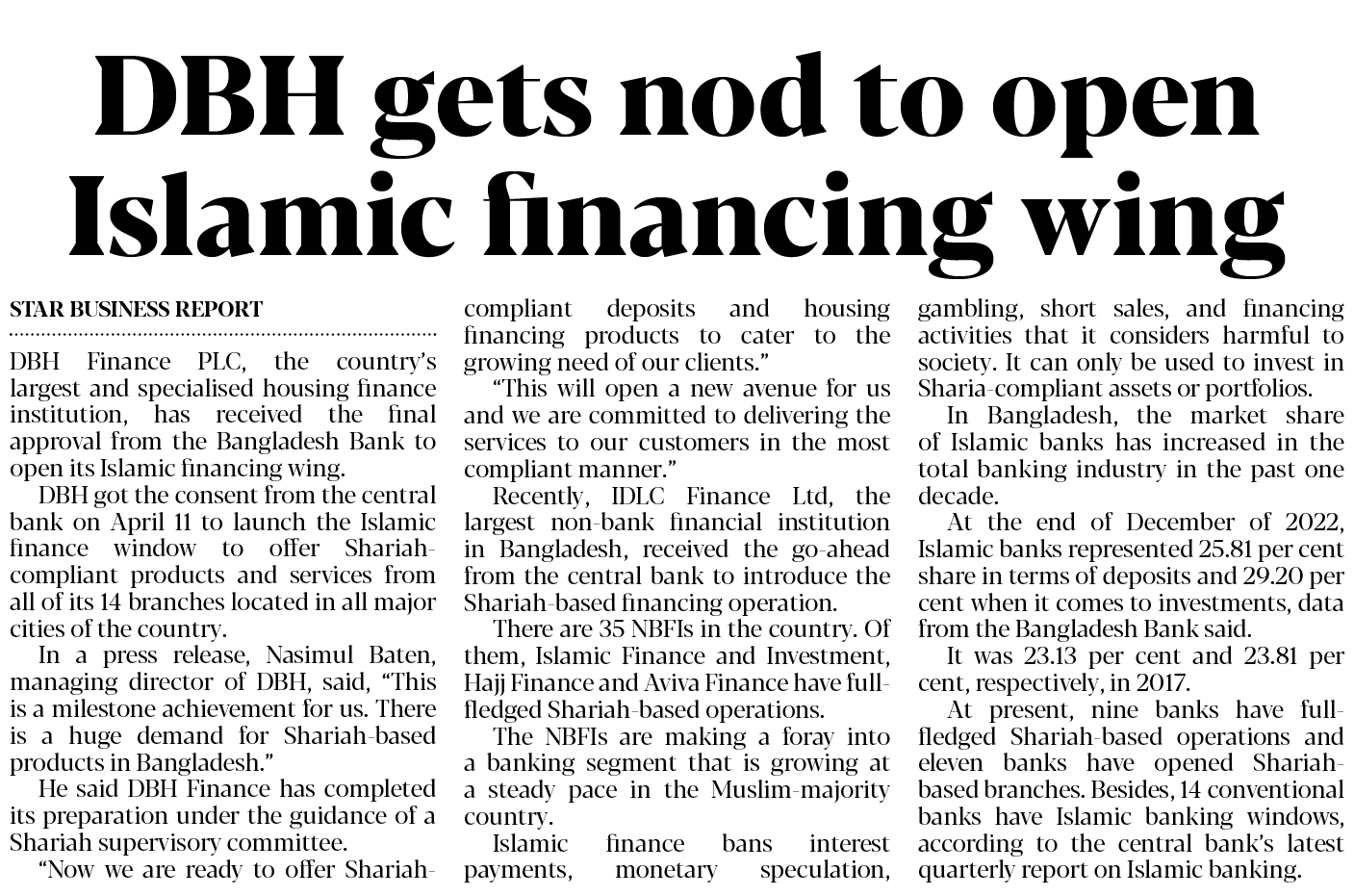 DBH gets nod to open Islamic financing wing

STAR BUSINESS REPORT

DBH Finance PLC, the country's largest and specialised housing finance institution, has received the final approval from the Bangladesh Bank to open its Islamic financing wing.

DBH got the consent from the central bank on April 11 to launch the Islamic finance window to offer Shariah-compliant products and services from all of its 14 branches located in all major cities of the country.

In a press release, Nasimul Baten, managing director of DBH, said, "This is a milestone achievement for us. There is a huge demand for Shariah-based products in Bangladesh."

He said DBH Finance has completed its preparation under the guidance of a Shariah supervisory committee.

"Now we are ready to offer Shariah-compliant deposits and housing financing products to cater to the growing need of our clients."

"This will open a new avenue for us and we are committed to delivering the services to our customers in the most compliant manner."

Recently, IDLC Finance Ltd, the largest non-bank financial institution in Bangladesh, received the go-ahead from the central bank to introduce the Shariah-based financing operation.

There are 35 NBFIs in the country. Of them, Islamic Finance and Investment, Hajj Finance and Aviva Finance have full-fledged Shariah-based operations.

The NBFIs are making a foray into a banking segment that is growing at a steady pace in the Muslim-majority country.

Islamic finance bans interest payments, monetary speculation, gambling, short sales, and financing activities that it considers harmful to society. It can only be used to invest in Sharia-compliant assets or portfolios.

In Bangladesh, the market share of Islamic banks has increased in the total banking industry in the past one decade.

At the end of December of 2022, Islamic banks represented 25.81 per cent share in terms of deposits and 29.20 per cent when it comes to investments, data from the Bangladesh Bank said.

It was 23.13 per cent and 23.81 per cent, respectively, in 2017.

At present, nine banks have full-fledged Shariah-based operations and eleven banks have opened Shariah-based branches. Besides, 14 conventional banks have Islamic banking windows, according to the central bank's latest quarterly report on Islamic banking.